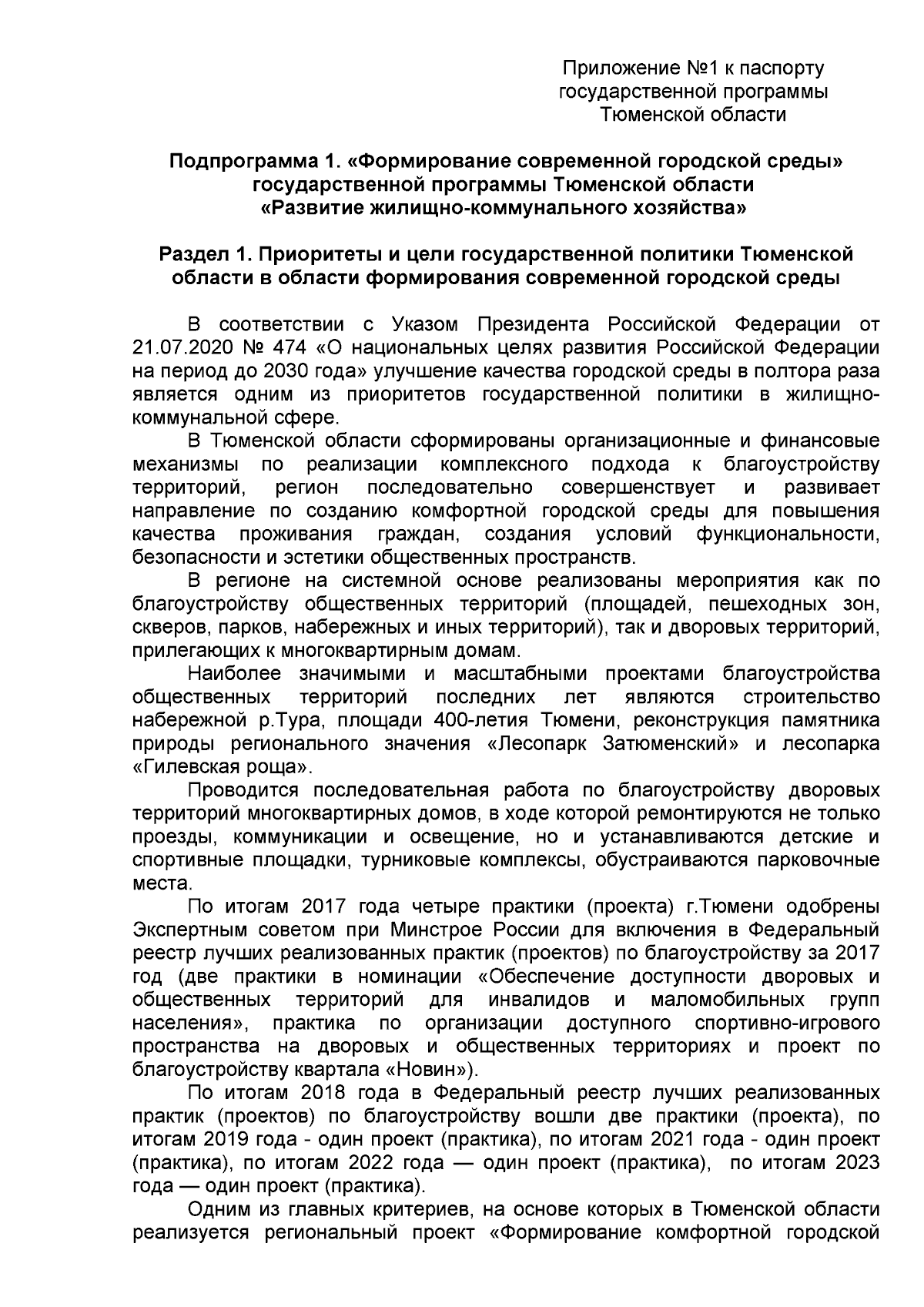 Приложение №1 к паспорту государственной программы Тюменской области

Подпрограмма 1. «Формирование современной городской среды» государственной программы Тюменской области «Развитие жилищно-коммунального хозяйства»

Раздел 1. Приоритеты и цели государственной политики Тюменской области в области формирования современной городской среды

В соответствии с Указом Президента Российской Федерации от 21.07.2020 № 474 «О национальных целях развития Российской Федерации на период до 2030 года» улучшение качества городской среды в полтора раза является одним из приоритетов государственной политики в жилищно-коммунальной сфере.

В Тюменской области сформированы организационные и финансовые механизмы по реализации комплексного подхода к благоустройству территорий, регион последовательно совершенствует и развивает направление по созданию комфортной городской среды для повышения качества проживания граждан, создания условий функциональности, безопасности и эстетики общественных пространств.

В регионе на системной основе реализованы мероприятия как по благоустройству общественных территорий (площадей, пешеходных зон, скверов, парков, набережных и иных территорий), так и дворовых территорий, прилегающих к многоквартирным домам.

Наиболее значимыми и масштабными проектами благоустройства общественных территорий последних лет являются строительство набережной р.Тура, площади 400-летия Тюмени, реконструкция памятника природы регионального значения «Лесопарк Затюменский» и лесопарка «Гилевская роща».

Проводится последовательная работа по благоустройству дворовых территорий многоквартирных домов, в ходе которой ремонтируются не только проезды, коммуникации и освещение, но и устанавливаются детские и спортивные площадки, турниковые комплексы, обустраиваются парковочные места.

По итогам 2017 года четыре практики (проекта) г.Тюмени одобрены Экспертным советом при Минстрое России для включения в Федеральный реестр лучших реализованных практик (проектов) по благоустройству за 2017 год (две практики в номинации «Обеспечение доступности дворовых и общественных территорий для инвалидов и маломобильных групп населения», практика по организации доступного спортивно-игрового пространства на дворовых и общественных территориях и проект по благоустройству квартала «Новин»).

По итогам 2018 года в Федеральный реестр лучших реализованных практик (проектов) по благоустройству вошли две практики (проекта), по итогам 2019 года - один проект (практика), по итогам 2021 года - один проект (практика), по итогам 2022 года — один проект (практика), по итогам 2023 года — один проект (практика).

Одним из главных критериев, на основе которых в Тюменской области реализуется региональный проект «Формирование комфортной городской